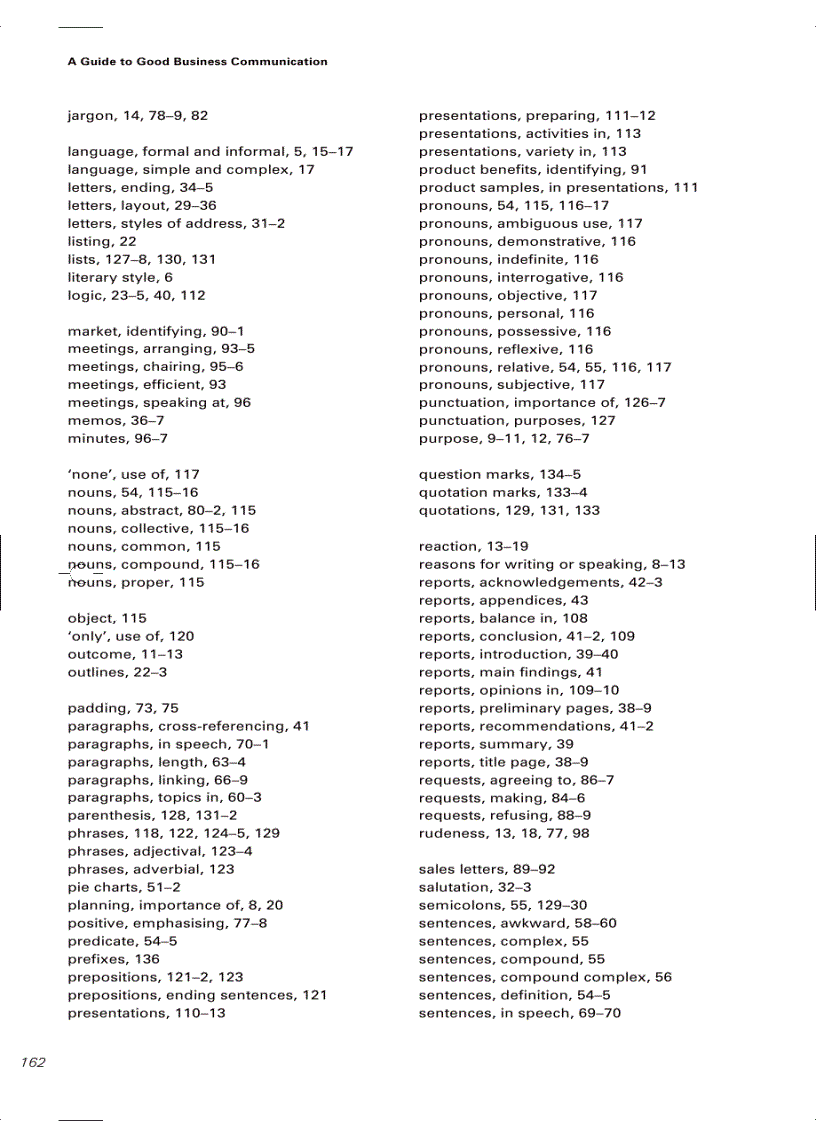 A Guide to Good Business Communication

jargon, 14, 78–9, 82

language, formal and informal, 5, 15–17
language, simple and complex, 17
letters, ending, 34–5
letters, layout, 29–36
letters, styles of address, 31–2
listing, 22
lists, 127–8, 130, 131
literary style, 6
logic, 23–5, 40, 112

market, identifying, 90–1
meetings, arranging, 93–5
meetings, chairing, 95–6
meetings, efficient, 93
meetings, speaking at, 96
memos, 36–7
minutes, 96–7

'none', use of, 117
nouns, 54, 115–16
nouns, abstract, 80–2, 115
nouns, collective, 115–16
nouns, common, 115
nouns, compound, 115–16
nouns, proper, 115

object, 115
'only', use of, 120
outcome, 11–13
outlines, 22–3

padding, 73, 75
paragraphs, cross-referencing, 41
paragraphs, in speech, 70–1
paragraphs, length, 63–4
paragraphs, linking, 66–9
paragraphs, topics in, 60–3
parenthesis, 128, 131–2
phrases, 118, 122, 124–5, 129
phrases, adjectival, 123–4
phrases, adverbial, 123
pie charts, 51–2
planning, importance of, 8, 20
positive, emphasising, 77–8
predicate, 54–5
prefixes, 136
prepositions, 121–2, 123
prepositions, ending sentences, 121
presentations, 110–13

presentations, preparing, 111–12
presentations, activities in, 113
presentations, variety in, 113
product benefits, identifying, 91
product samples, in presentations, 111
pronouns, 54, 115, 116–17
pronouns, ambiguous use, 117
pronouns, demonstrative, 116
pronouns, indefinite, 116
pronouns, interrogative, 116
pronouns, objective, 117
pronouns, personal, 116
pronouns, possessive, 116
pronouns, reflexive, 116
pronouns, relative, 54, 55, 116, 117
pronouns, subjective, 117
punctuation, importance of, 126–7
punctuation, purposes, 127
purpose, 9–11, 12, 76–7

question marks, 134–5
quotation marks, 133–4
quotations, 129, 131, 133

reaction, 13–19
reasons for writing or speaking, 8–13
reports, acknowledgements, 42–3
reports, appendices, 43
reports, balance in, 108
reports, conclusion, 41–2, 109
reports, introduction, 39–40
reports, main findings, 41
reports, opinions in, 109–10
reports, preliminary pages, 38–9
reports, recommendations, 41–2
reports, summary, 39
reports, title page, 38–9
requests, agreeing to, 86–7
requests, making, 84–6
requests, refusing, 88–9
rudeness, 13, 18, 77, 98

sales letters, 89–92
salutation, 32–3
semicolons, 55, 129–30
sentences, awkward, 58–60
sentences, complex, 55
sentences, compound, 55
sentences, compound complex, 56
sentences, definition, 54–5
sentences, in speech, 69–70

162